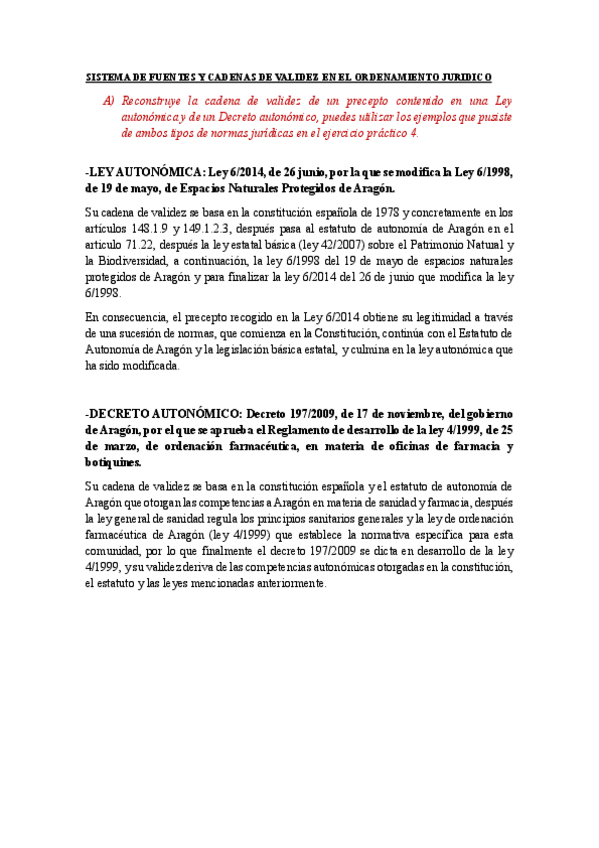 SISTEMA DE FUENTES Y CADENAS DE VALIDEZ EN EL ORDENAMIENTO JURIDICO

A) Reconstruye la cadena de validez de un precepto contenido en una Ley autonómica y de un Decreto autonómico, puedes utilizar los ejemplos que pusiste de ambos tipos de normas jurídicas en el ejercicio práctico 4.

-LEY AUTONÓMICA: Ley 6/2014, de 26 junio, por la que se modifica la Ley 6/1998, de 19 de mayo, de Espacios Naturales Protegidos de Aragón.

Su cadena de validez se basa en la constitución española de 1978 y concretamente en los artículos 148.1.9 y 149.1.23, después pasa al estatuto de autonomía de Aragón en el artículo 71.22, después la ley estatal básica (ley 42/2007) sobre el Patrimonio Natural y la Biodiversidad, a continuación, la ley 6/1998 del 19 de mayo de espacios naturales protegidos de Aragón y para finalizar la ley 6/2014 del 26 de junio que modifica la ley 6/1998.

En consecuencia, el precepto recogido en la Ley 6/2014 obtiene su legitimidad a través de una sucesión de normas, que comienza en la Constitución, continúa con el Estatuto de Autonomía de Aragón y la legislación básica estatal, y culmina en la ley autonómica que ha sido modificada.

-DECRETO AUTONÓMICO: Decreto 197/2009, de 17 de noviembre, del gobierno de Aragón, por el que se aprueba el Reglamento de desarrollo de la ley 4/1999, de 25 de marzo, de ordenación farmacéutica, en materia de oficinas de farmacia y botiquines.

Su cadena de validez se basa en la constitución española y el estatuto de autonomía de Aragón que otorgan las competencias a Aragón en materia de sanidad y farmacia, después la ley general de sanidad regula los principios sanitarios generales y la ley de ordenación farmacéutica de Aragón (ley 4/1999) que establece la normativa específica para esta comunidad, por lo que finalmente el decreto 197/2009 se dicta en desarrollo de la ley 4/1999, y su validez deriva de las competencias autonómicas otorgadas en la constitución, el estatuto y las leyes mencionadas anteriormente.